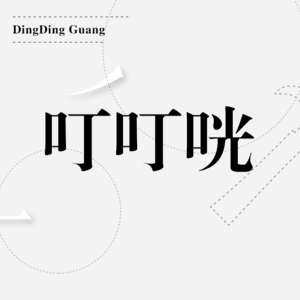 DingDing Guang

叮叮咣